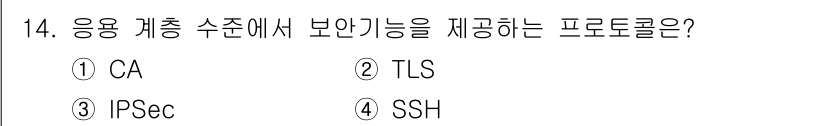 14. 응용 계층 수준에서 보안기능을 제공하는 프로토콜은?

① CA
② TLS
③ IPSec
④ SSH